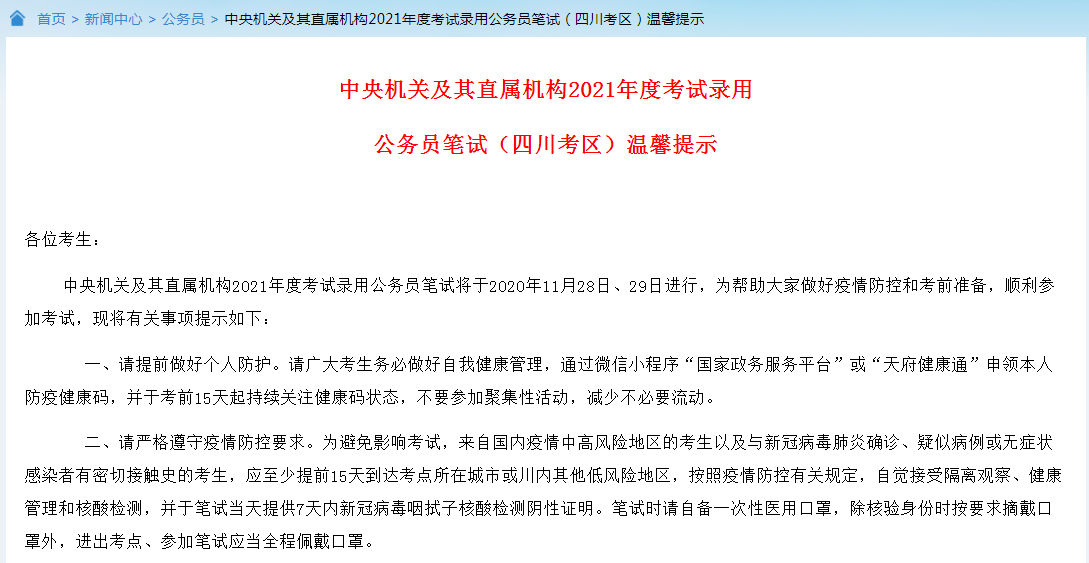 首页 > 新闻中心 > 公务员 > 中央机关及其直属机构2021年度考试录用公务员笔试（四川考区）温馨提示

中央机关及其直属机构2021年度考试录用
公务员笔试（四川考区）温馨提示

各位考生：

中央机关及其直属机构2021年度考试录用公务员笔试将于2020年11月28日、29日进行，为帮助大家做好疫情防控和考前准备，顺利参加考试，现将有关事项提示如下：

一、请提前做好个人防护。请广大考生务必做好自我健康管理，通过微信小程序“国家政务服务平台”或“天府健康通”申领本人防疫健康码，并于考前15天起持续关注健康码状态，不要参加聚集性活动，减少不必要流动。

二、请严格遵守疫情防控要求。为避免影响考试，来自国内疫情中高风险地区的考生以及与新冠病毒肺炎确诊、疑似病例或无症状感染者有密切接触史的考生，应至少提前15天到达考点所在城市或川内其他低风险地区，按照疫情防控有关规定，自觉接受隔离观察、健康管理和核酸检测，并于笔试当天提供7天内新冠病毒咽拭子核酸检测阴性证明。笔试时请自备一次性医用口罩，除核验身份时按要求摘戴口罩外，进出考点、参加笔试应当全程佩戴口罩。